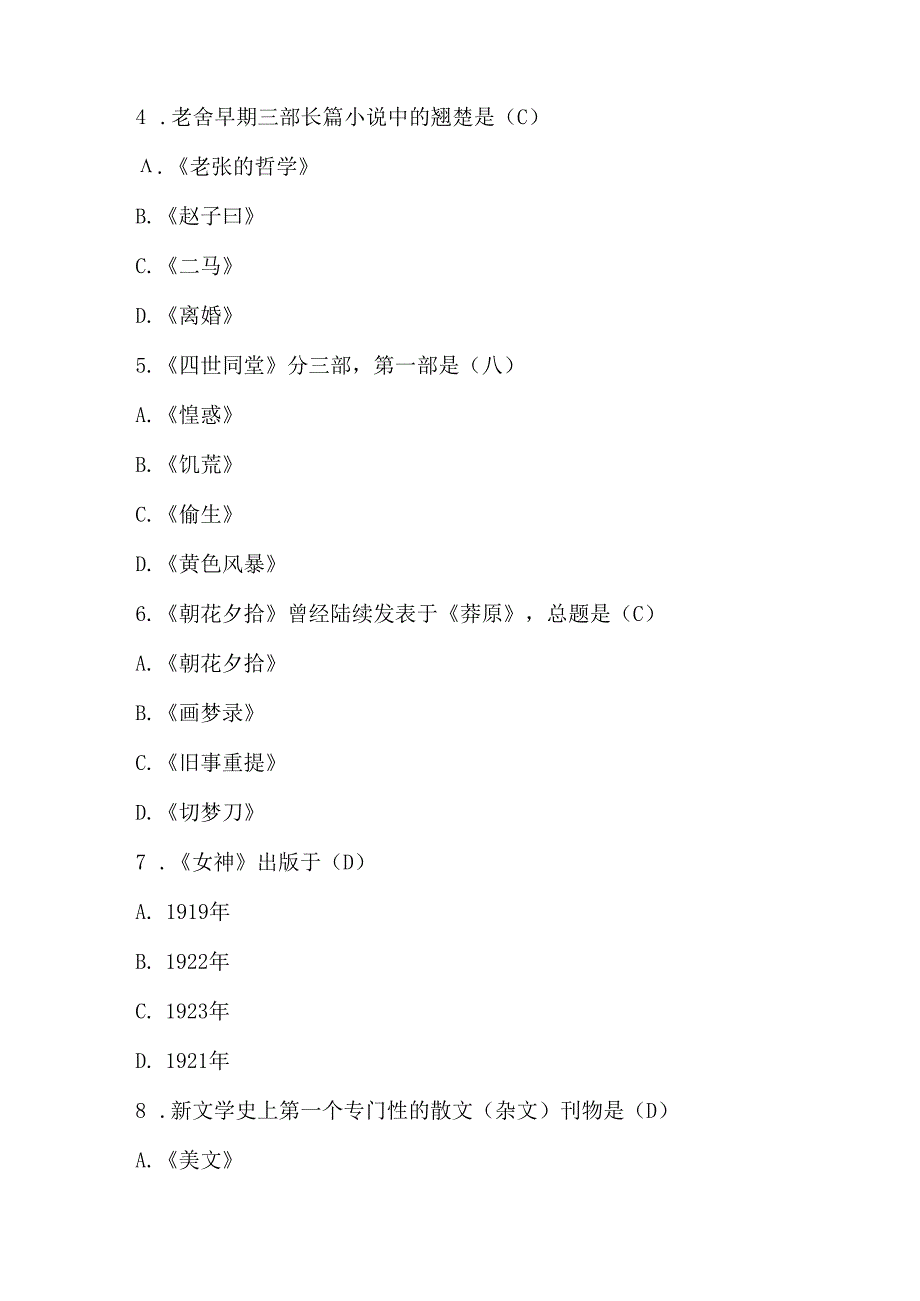 4．老舍早期三部长篇小说中的翘楚是（C）

Λ．《老张的哲学》

B.《赵子曰》

C.《二马》

D.《离婚》

5.《四世同堂》分三部，第一部是（八）

A.《惶惑》

B.《饥荒》

C.《偷生》

D.《黄色风暴》

6.《朝花夕拾》曾经陆续发表于《莽原》，总题是（C）

A.《朝花夕拾》

B.《画梦录》

C.《旧事重提》

D.《切梦刀》

7．《女神》出版于（D）

A. 1919年

B. 1922年

C. 1923年

D. 1921年

8．新文学史上第一个专门性的散文（杂文）刊物是（D）

A.《美文》